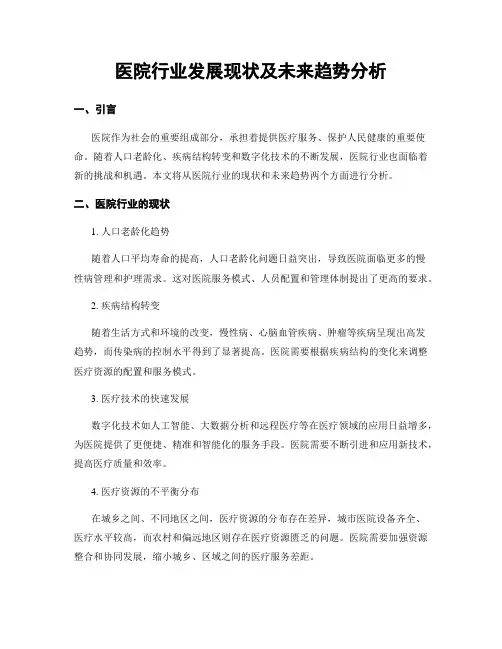 医院行业发展现状及未来趋势分析

一、引言

医院作为社会的重要组成部分，承担着提供医疗服务、保护人民健康的重要使命。随着人口老龄化、疾病结构转变和数字化技术的不断发展，医院行业也面临着新的挑战和机遇。本文将从医院行业的现状和未来趋势两个方面进行分析。

二、医院行业的现状

1. 人口老龄化趋势

随着人口平均寿命的提高，人口老龄化问题日益突出，导致医院面临更多的慢性病管理和护理需求。这对医院服务模式、人员配置和管理体制提出了更高的要求。

2. 疾病结构转变

随着生活方式和环境的改变，慢性病、心脑血管疾病、肿瘤等疾病呈现出高发趋势，而传染病的控制水平得到了显著提高。医院需要根据疾病结构的变化来调整医疗资源的配置和服务模式。

3. 医疗技术的快速发展

数字化技术如人工智能、大数据分析和远程医疗等在医疗领域的应用日益增多，为医院提供了更便捷、精准和智能化的服务手段。医院需要不断引进和应用新技术，提高医疗质量和效率。

4. 医疗资源的不平衡分布

在城乡之间、不同地区之间，医疗资源的分布存在差异，城市医院设备齐全、医疗水平较高，而农村和偏远地区则存在医疗资源匮乏的问题。医院需要加强资源整合和协同发展，缩小城乡、区域之间的医疗服务差距。